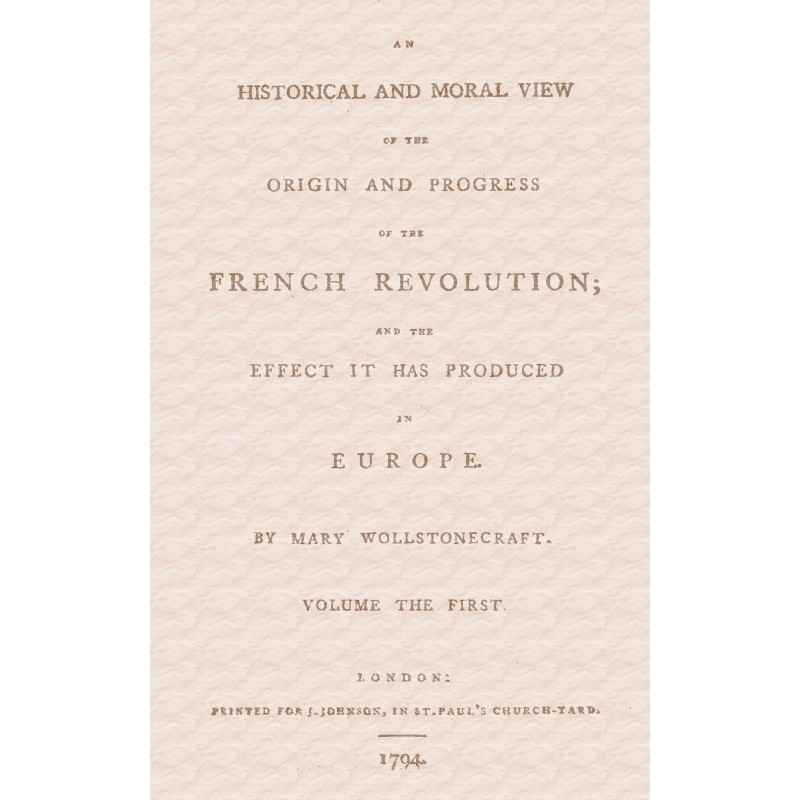 AN

HISTORICAL AND MORAL VIEW

OF THE

ORIGIN AND PROGRESS

OF THE

FRENCH REVOLUTION;

AND THE

EFFECT IT HAS PRODUCED

IN

EUROPE.

BY MARY WOLLSTONECRAFT.

VOLUME THE FIRST.

LONDON:

PRINTED FOR J. JOHNSON, IN ST. PAUL'S CHURCH-YARD.

1794.